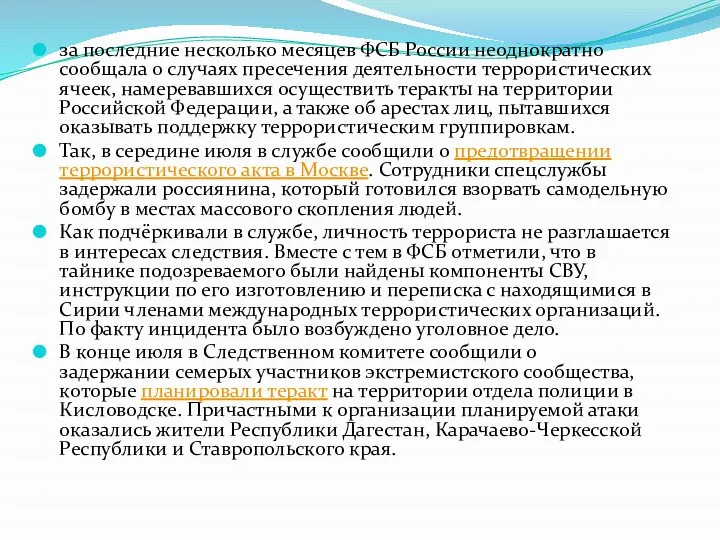 за последние несколько месяцев ФСБ России неоднократно сообщала о случаях пресечения деятельности террористических ячеек, намеревавшихся осуществить теракты на территории Российской Федерации, а также об арестах лиц, пытавшихся оказывать поддержку террористическим группировкам.

Так, в середине июля в службе сообщили о предотвращении террористического акта в Москве. Сотрудники спецслужбы задержали россиянина, который готовился взорвать самодельную бомбу в местах массового скопления людей.

Как подчёркивали в службе, личность террориста не разглашается в интересах следствия. Вместе с тем в ФСБ отметили, что в тайнике подозреваемого были найдены компоненты СВУ, инструкции по его изготовлению и переписка с находящимися в Сирии членами международных террористических организаций. По факту инцидента было возбуждено уголовное дело.

В конце июля в Следственном комитете сообщили о задержании семерых участников экстремистского сообщества, которые планировали теракт на территории отдела полиции в Кисловодске. Причастными к организации планируемой атаки оказались жители Республики Дагестан, Карачаево-Черкесской Республики и Ставропольского края.